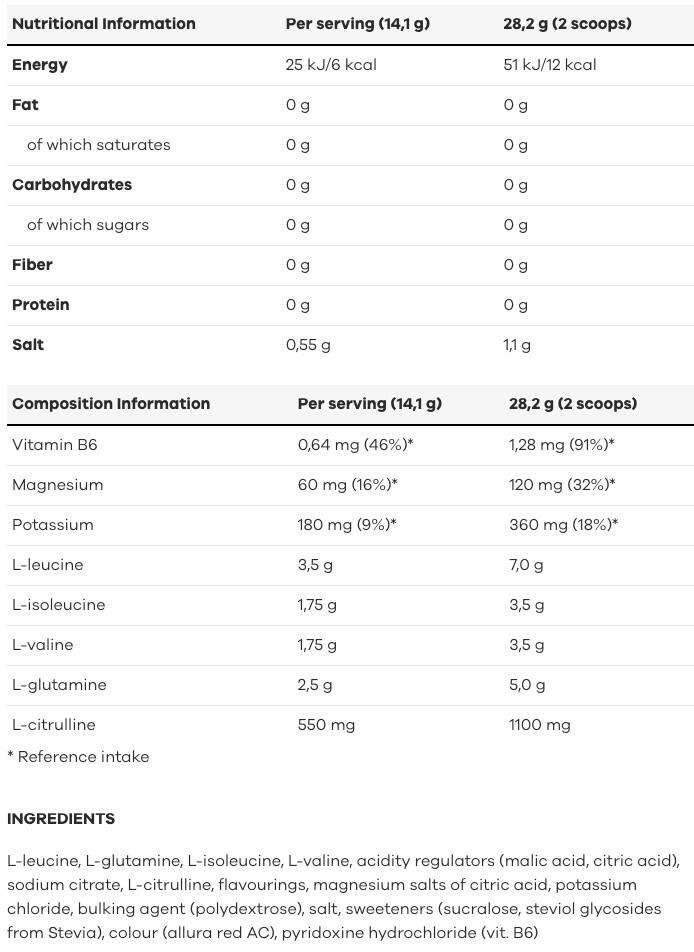 | Nutritional Information | Per serving (14,1 g) | 28,2 g (2 scoops) |
|---|---|---|
| Energy | 25 kJ/6 kcal | 51 kJ/12 kcal |
| Fat | 0 g | 0 g |
| of which saturates | 0 g | 0 g |
| Carbohydrates | 0 g | 0 g |
| of which sugars | 0 g | 0 g |
| Fiber | 0 g | 0 g |
| Protein | 0 g | 0 g |
| Salt | 0,55 g | 1,1 g |

| Composition Information | Per serving (14,1 g) | 28,2 g (2 scoops) |
|---|---|---|
| Vitamin B6 | 0,64 mg (46%)* | 1,28 mg (91%)* |
| Magnesium | 60 mg (16%)* | 120 mg (32%)* |
| Potassium | 180 mg (9%)* | 360 mg (18%)* |
| L-leucine | 3,5 g | 7,0 g |
| L-isoleucine | 1,75 g | 3,5 g |
| L-valine | 1,75 g | 3,5 g |
| L-glutamine | 2,5 g | 5,0 g |
| L-citrulline | 550 mg | 1100 mg |

* Reference intake

INGREDIENTS

L-leucine, L-glutamine, L-isoleucine, L-valine, acidity regulators (malic acid, citric acid), sodium citrate, L-citrulline, flavourings, magnesium salts of citric acid, potassium chloride, bulking agent (polydextrose), salt, sweeteners (sucralose, steviol glycosides from Stevia), colour (allura red AC), pyridoxine hydrochloride (vit. B6)